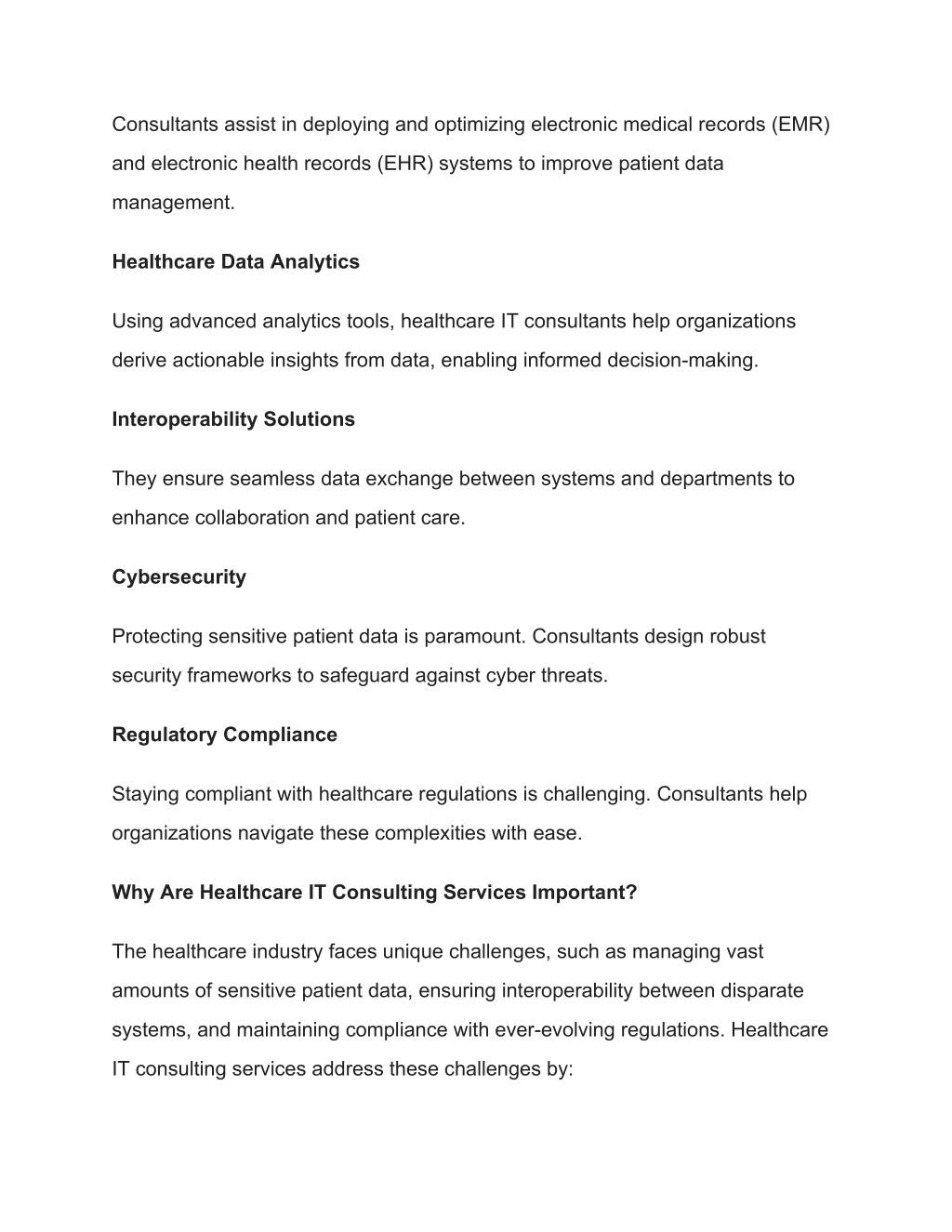 Consultants assist in deploying and optimizing electronic medical records (EMR) and electronic health records (EHR) systems to improve patient data management.

Healthcare Data Analytics

Using advanced analytics tools, healthcare IT consultants help organizations derive actionable insights from data, enabling informed decision-making.

Interoperability Solutions

They ensure seamless data exchange between systems and departments to enhance collaboration and patient care.

Cybersecurity

Protecting sensitive patient data is paramount. Consultants design robust security frameworks to safeguard against cyber threats.

Regulatory Compliance

Staying compliant with healthcare regulations is challenging. Consultants help organizations navigate these complexities with ease.

Why Are Healthcare IT Consulting Services Important?

The healthcare industry faces unique challenges, such as managing vast amounts of sensitive patient data, ensuring interoperability between disparate systems, and maintaining compliance with ever-evolving regulations. Healthcare IT consulting services address these challenges by: